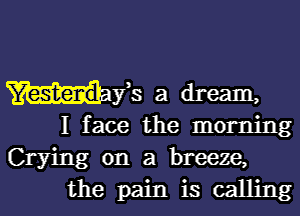 Yesterday’s a dream,
I face the morning
Crying on a breeze,
the pain is calling